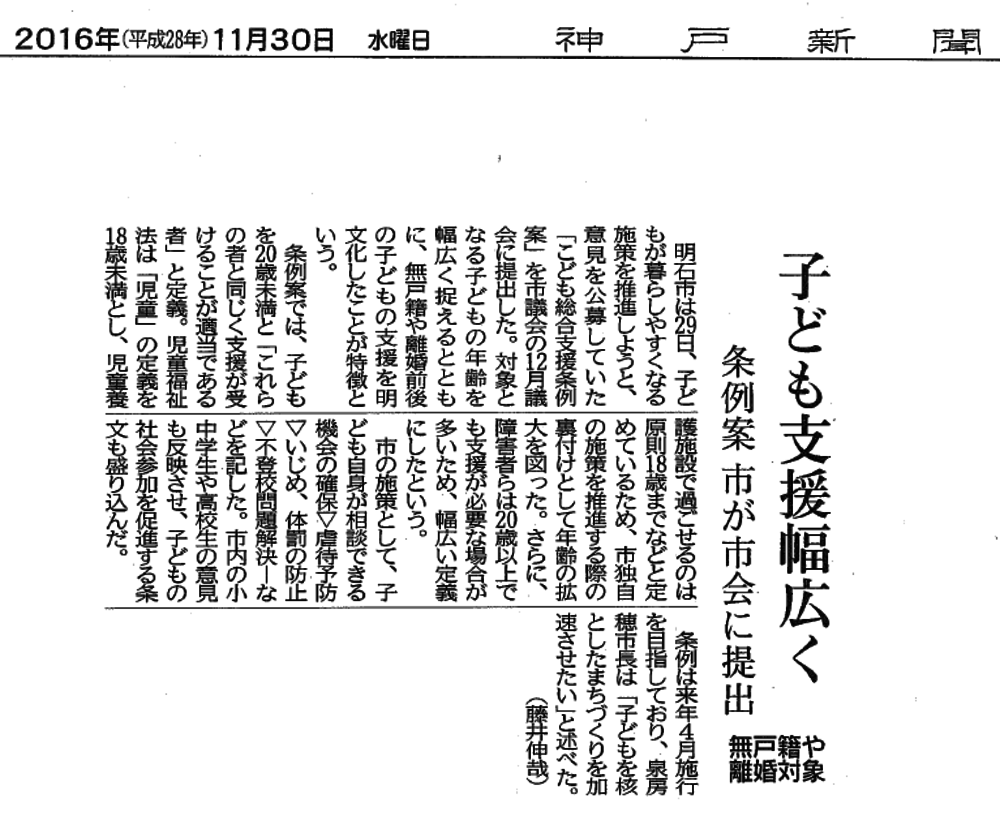 2016年(平成28年)11月30日 水曜日 神戸新聞

子ども支援幅広く

条例案 市が市会に提出

無戸籍や離婚対象

明石市は29日、子どもが暮らしやすくなる施策を推進しようと、意見を公募していた「こども総合支援条例案」を市議会の12月議会に提出した。対象となる子どもの年齢を幅広く捉えるとともに、無戸籍や離婚前後の子どもの支援を明文化したことが特徴という。

条例案では、子どもを20歳未満と「これらの者と同じく支援が受けることが適当である者」と定義。児童福祉法は「児童」の定義を18歳未満とし、児童養護施設で過ごせるのは原則18歳までなどと定めているため、市独自の施策を推進する際の裏付けとして年齢の拡大を図った。さらに、障害者らは20歳以上でも支援が必要な場合が多いため、幅広い定義にしたという。

市の施策として、子ども自身が相談できる機会の確保▽虐待予防▽いじめ、体罰の防止▽不登校問題解決―などを記した。市内の小中学生や高校生の意見も反映させ、子どもの社会参加を促進する条文も盛り込んだ。

条例は来年4月施行を目指しており、泉房穂市長は「子どもを核としたまちづくりを加速させたい」と述べた。

(藤井伸哉)